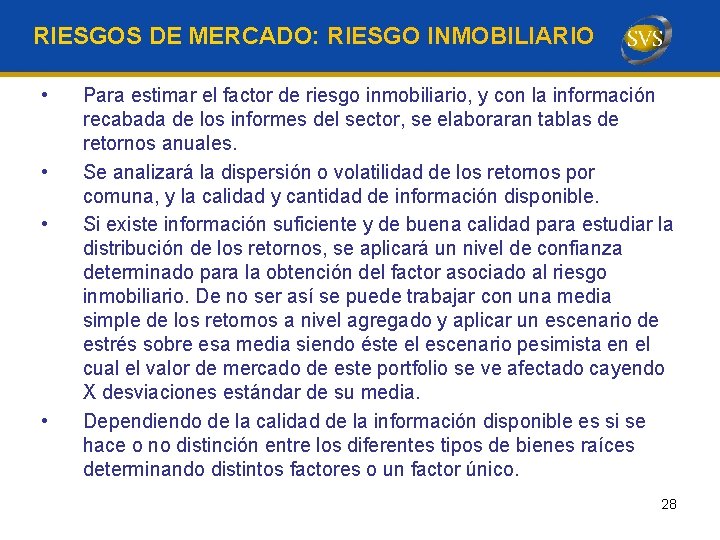 RIESGOS DE MERCADO: RIESGO INMOBILIARIO

SVS

• Para estimar el factor de riesgo inmobiliario, y con la información recabada de los informes del sector, se elaboraran tablas de retornos anuales.

• Se analizará la dispersión o volatilidad de los retornos por comuna, y la calidad y cantidad de información disponible.

• Si existe información suficiente y de buena calidad para estudiar la distribución de los retornos, se aplicará un nivel de confianza determinado para la obtención del factor asociado al riesgo inmobiliario. De no ser así se puede trabajar con una media simple de los retornos a nivel agregado y aplicar un escenario de estrés sobre esa media siendo éste el escenario pesimista en el cual el valor de mercado de este portfolio se ve afectado cayendo X desviaciones estándar de su media.

• Dependiendo de la calidad de la información disponible es si se hace o no distinción entre los diferentes tipos de bienes raíces determinando distintos factores o un factor único.

28